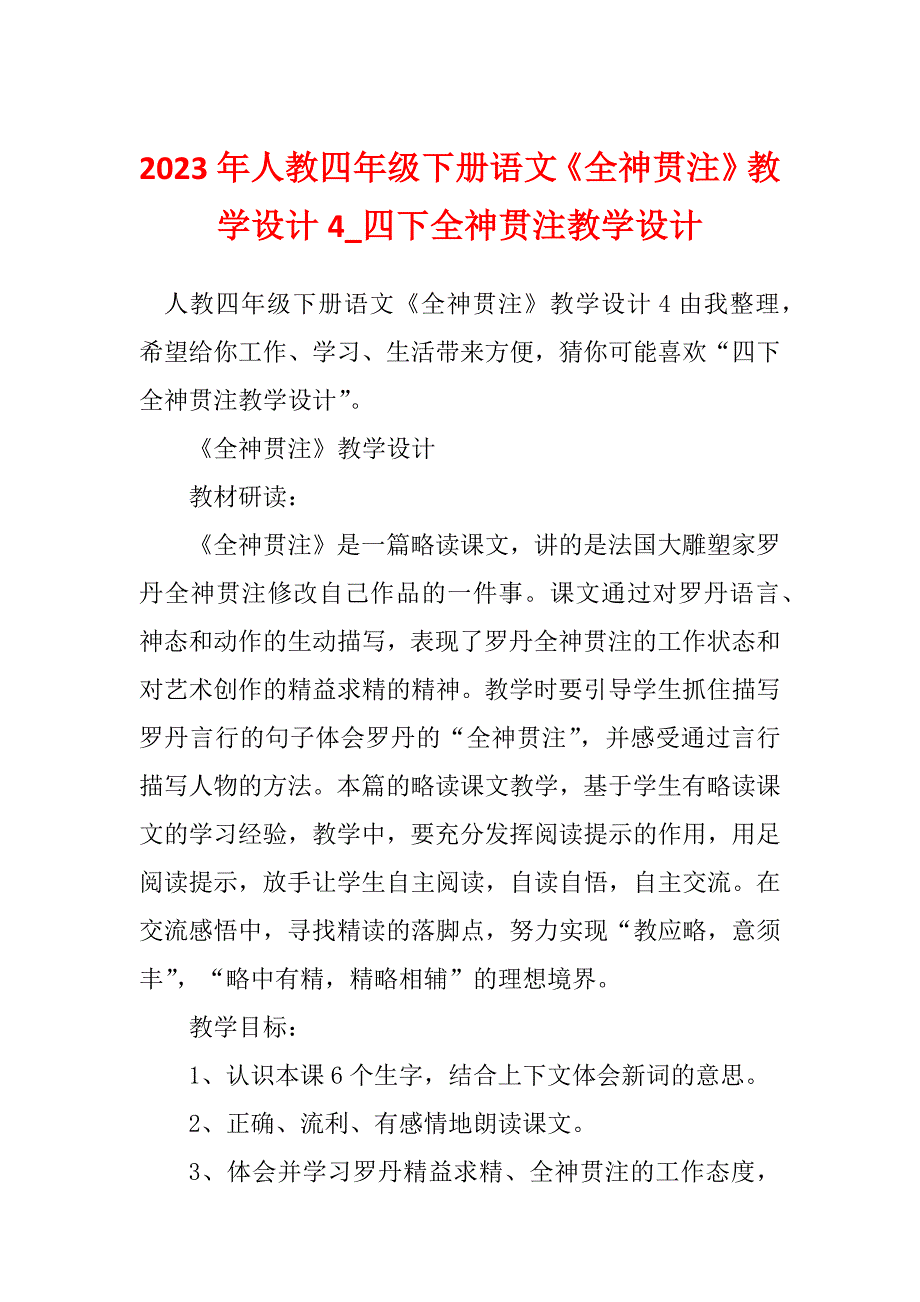 2023年人教四年级下册语文《全神贯注》教学设计4_四下全神贯注教学设计

人教四年级下册语文《全神贯注》教学设计4由我整理，希望给你工作、学习、生活带来方便，猜你可能喜欢“四下全神贯注教学设计”。

《全神贯注》教学设计

教材研读：

《全神贯注》是一篇略读课文，讲的是法国大雕塑家罗丹全神贯注修改自己作品的一件事。课文通过对罗丹语言、神态和动作的生动描写，表现了罗丹全神贯注的工作状态和对艺术创作的精益求精的精神。教学时要引导学生抓住描写罗丹言行的句子体会罗丹的“全神贯注”，并感受通过言行描写人物的方法。本篇的略读课文教学，基于学生有略读课文的学习经验，教学中，要充分发挥阅读提示的作用，用足阅读提示，放手让学生自主阅读，自读自悟，自主交流。在交流感悟中，寻找精读的落脚点，努力实现“教应略，意须丰”，“略中有精，精略相辅”的理想境界。

教学目标：

1、认识本课6个生字，结合上下文体会新词的意思。

2、正确、流利、有感情地朗读课文。

3、体会并学习罗丹精益求精、全神贯注的工作态度，